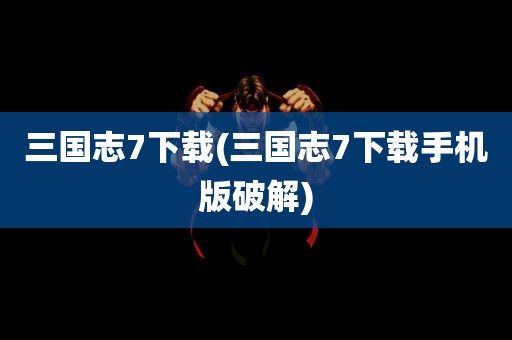 三国志7下载(三国志7下载手机版破解)